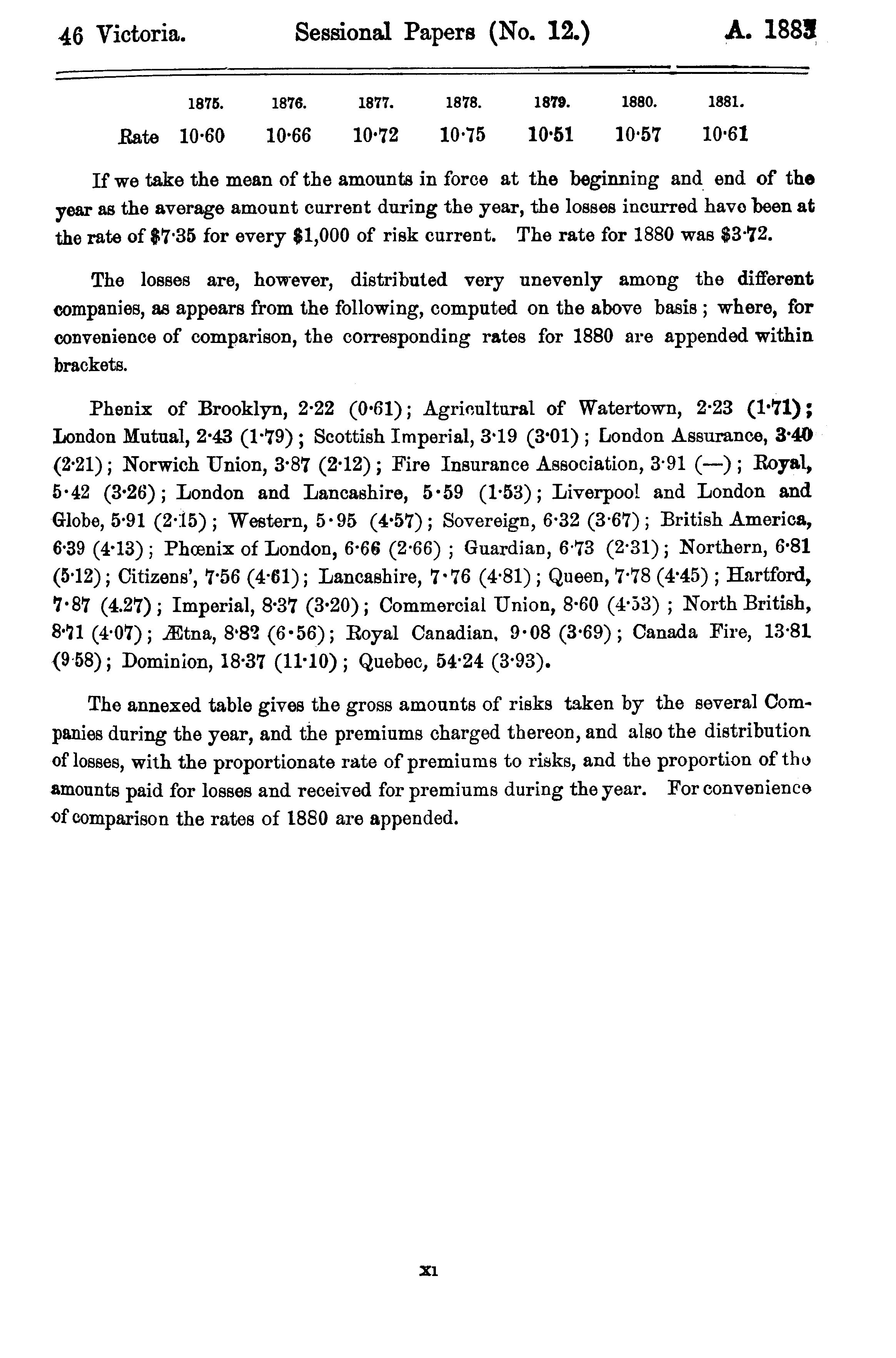 46 Victoria. Sessional Papers (No. 12.) A. 1883

| | 1875. | 1876. | 1877. | 1878. | 1879. | 1880. | 1881. |
|---|---|---|---|---|---|---|---|
| Rate | 10·60 | 10·66 | 10·72 | 10·75 | 10·51 | 10·57 | 10·61 |

If we take the mean of the amounts in force at the beginning and end of the year as the average amount current during the year, the losses incurred have been at the rate of $7·35 for every $1,000 of risk current. The rate for 1880 was $3·72.

The losses are, however, distributed very unevenly among the different companies, as appears from the following, computed on the above basis; where, for convenience of comparison, the corresponding rates for 1880 are appended within brackets.

Phenix of Brooklyn, 2·22 (0·61); Agricultural of Watertown, 2·23 (1·71); London Mutual, 2·43 (1·79); Scottish Imperial, 3·19 (3·01); London Assurance, 3·40 (2·21); Norwich Union, 3·87 (2·12); Fire Insurance Association, 3·91 (—); Royal, 5·42 (3·26); London and Lancashire, 5·59 (1·53); Liverpool and London and Globe, 5·91 (2·15); Western, 5·95 (4·57); Sovereign, 6·32 (3·67); British America, 6·39 (4·13); Phœnix of London, 6·66 (2·66); Guardian, 6·73 (2·31); Northern, 6·81 (5·12); Citizens', 7·56 (4·61); Lancashire, 7·76 (4·81); Queen, 7·78 (4·45); Hartford, 7·87 (4.27); Imperial, 8·37 (3·20); Commercial Union, 8·60 (4·53); North British, 8·71 (4·07); Ætna, 8·82 (6·56); Royal Canadian, 9·08 (3·69); Canada Fire, 13·81 (9·58); Dominion, 18·37 (11·10); Quebec, 54·24 (3·93).

The annexed table gives the gross amounts of risks taken by the several Companies during the year, and the premiums charged thereon, and also the distribution of losses, with the proportionate rate of premiums to risks, and the proportion of the amounts paid for losses and received for premiums during the year. For convenience of comparison the rates of 1880 are appended.

xi